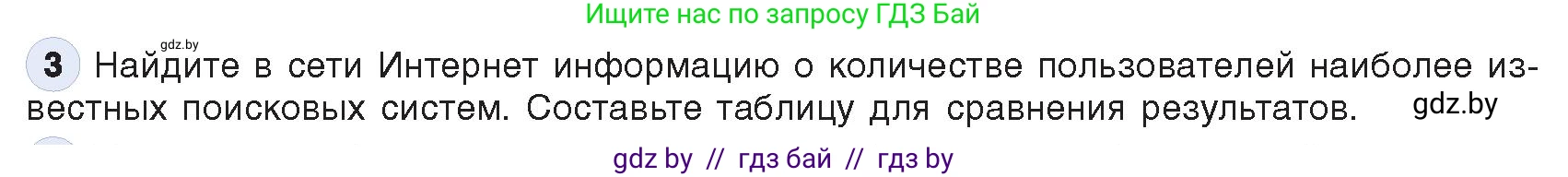 Ищите нас по запросу ГДЗ Бай

gdz.by

3 Найдите в сети Интернет информацию о количестве пользователей наиболее известных поисковых систем. Составьте таблицу для сравнения результатов. gdz.by

gdz by // гдз бай // гдз by